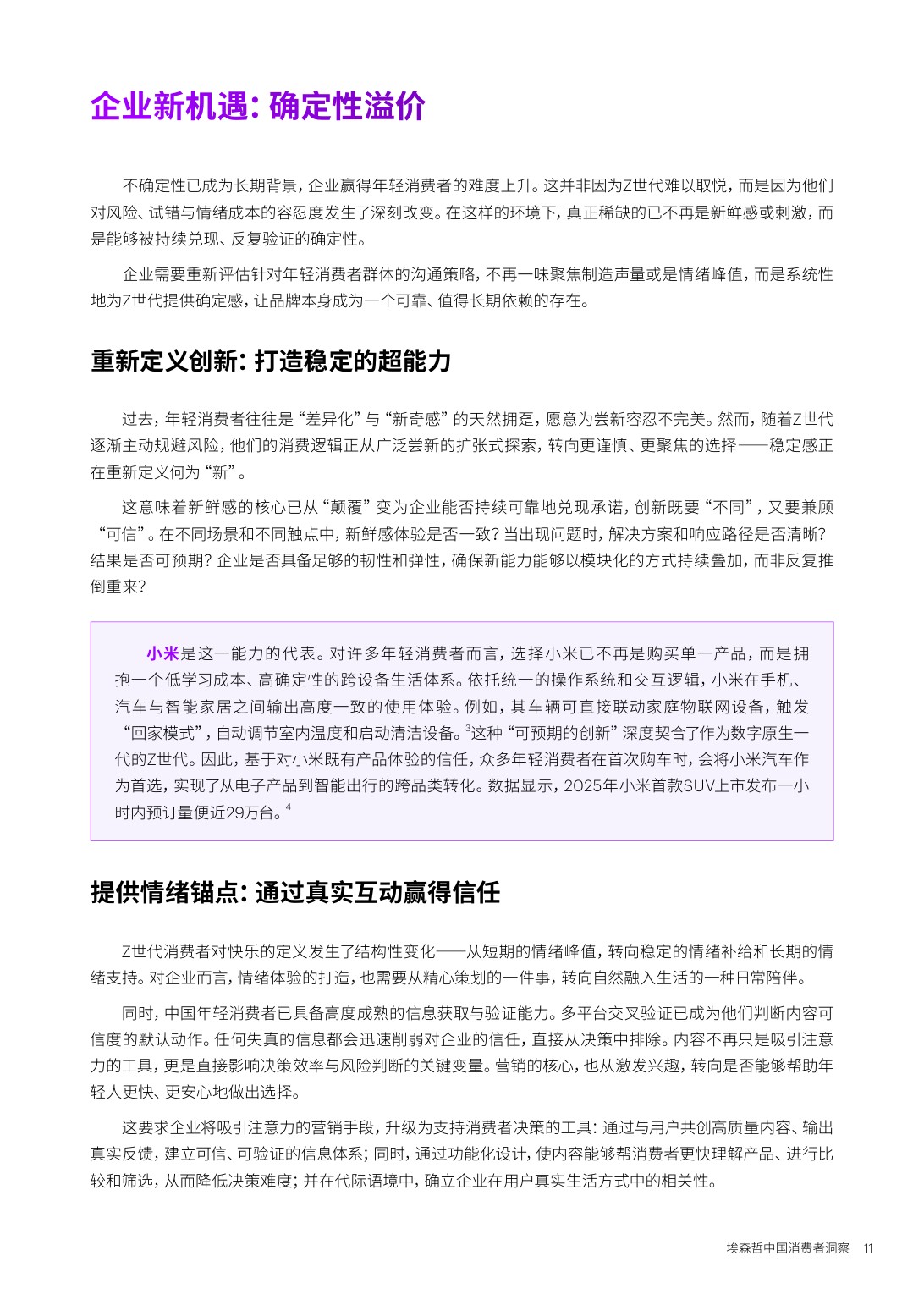 企业新机遇：确定性溢价

不确定性已成为长期背景，企业赢得年轻消费者的难度上升。这并非因为Z世代难以取悦，而是因为他们对风险、试错与情绪成本的容忍度发生了深刻改变。在这样的环境下，真正稀缺的已不再是新鲜感或刺激，而是能够被持续兑现、反复验证的确定性。

企业需要重新评估针对年轻消费者群体的沟通策略，不再一味聚焦制造声量或是情绪峰值，而是系统性地为Z世代提供确定感，让品牌本身成为一个可靠、值得长期依赖的存在。

重新定义创新：打造稳定的超能力

过去，年轻消费者往往是“差异化”与“新奇感”的天然拥趸，愿意为尝新容忍不完美。然而，随着Z世代逐渐主动规避风险，他们的消费逻辑正从广泛尝新的扩张式探索，转向更谨慎、更聚焦的选择——稳定感正在重新定义何为“新”。

这意味着新鲜感的核心已从“颠覆”变为企业能否持续可靠地兑现承诺，创新既要“不同”，又要兼顾“可信”。在不同场景和不同触点中，新鲜感体验是否一致？当出现问题时，解决方案和响应路径是否清晰？结果是否可预期？企业是否具备足够的韧性和弹性，确保新能力能够以模块化的方式持续叠加，而非反复推倒重来？

小米是这一能力的代表。对许多年轻消费者而言，选择小米已不再是购买单一产品，而是拥抱一个低学习成本、高确定性的跨设备生活体系。依托统一的操作系统和交互逻辑，小米在手机、汽车与智能家居之间输出高度一致的使用体验。例如，其车辆可直接联动家庭物联网设备，触发“回家模式”，自动调节室内温度和启动清洁设备。$^{3}$这种“可预期的创新”深度契合了作为数字原生一代的Z世代。因此，基于对小米既有产品体验的信任，众多年轻消费者在首次购车时，会将小米汽车作为首选，实现了从电子产品到智能出行的跨品类转化。数据显示，2025年小米首款SUV上市发布一小时内预订量便近29万台。$^{4}$

提供情绪锚点：通过真实互动赢得信任

Z世代消费者对快乐的定义发生了结构性变化——从短期的情绪峰值，转向稳定的情绪补给和长期的情绪支持。对企业而言，情绪体验的打造，也需要从精心策划的一件事，转向自然融入生活的一种日常陪伴。

同时，中国年轻消费者已具备高度成熟的信息获取与验证能力。多平台交叉验证已成为他们判断内容可信度的默认动作。任何失真的信息都会迅速削弱对企业的信任，直接从决策中排除。内容不再只是吸引注意力的工具，更是直接影响决策效率与风险判断的关键变量。营销的核心，也从激发兴趣，转向是否能够帮助年轻人更快、更安心地做出选择。

这要求企业将吸引注意力的营销手段，升级为支持消费者决策的工具：通过与用户共创高质量内容、输出真实反馈，建立可信、可验证的信息体系；同时，通过功能化设计，使内容能够帮消费者更快理解产品、进行比较和筛选，从而降低决策难度；并在代际语境中，确立企业在用户真实生活方式中的相关性。

埃森哲中国消费者洞察 11